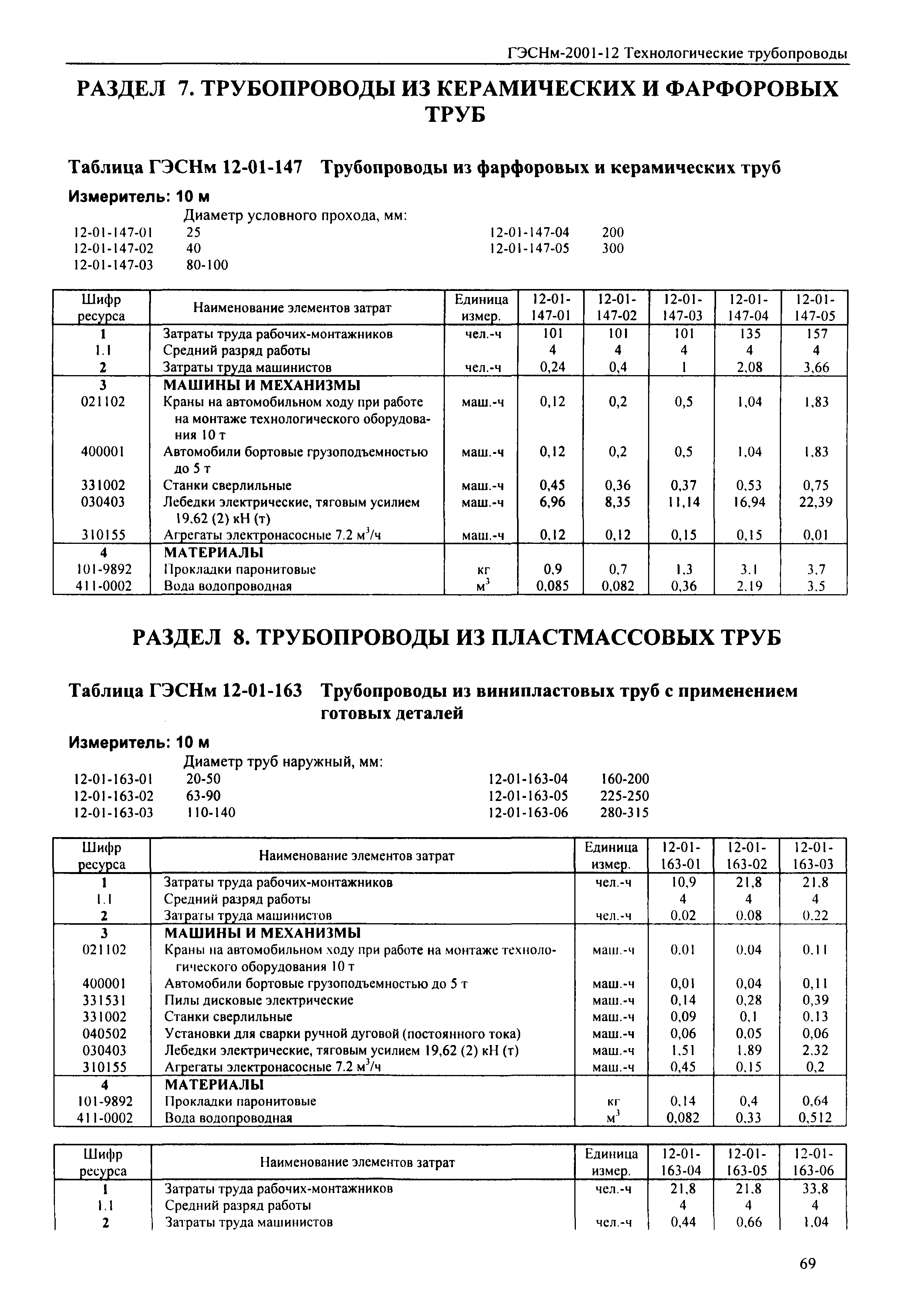 ГЭСНм-2001-12 Технологические трубопроводы

РАЗДЕЛ 7. ТРУБОПРОВОДЫ ИЗ КЕРАМИЧЕСКИХ И ФАРФОРОВЫХ ТРУБ

Таблица ГЭСНм 12-01-147 Трубопроводы из фарфоровых и керамических труб

Измеритель: 10 м

Диаметр условного прохода, мм:
12-01-147-01 25
12-01-147-02 40
12-01-147-03 80-100
12-01-147-04 200
12-01-147-05 300

| Шифр ресурса | Наименование элементов затрат | Единица измер. | 12-01-147-01 | 12-01-147-02 | 12-01-147-03 | 12-01-147-04 | 12-01-147-05 |
|---|---|---|---|---|---|---|---|
| 1 | Затраты труда рабочих-монтажников | чел.-ч | 101 | 101 | 101 | 135 | 157 |
| 1.1 | Средний разряд работы | | 4 | 4 | 4 | 4 | 4 |
| 2 | Затраты труда машинистов | чел.-ч | 0,24 | 0,4 | 1 | 2,08 | 3,66 |
| 3 | МАШИНЫ И МЕХАНИЗМЫ | | | | | | |
| 021102 | Краны на автомобильном ходу при работе на монтаже технологического оборудования 10 т | маш.-ч | 0,12 | 0,2 | 0,5 | 1,04 | 1,83 |
| 400001 | Автомобили бортовые грузоподъемностью до 5 т | маш.-ч | 0,12 | 0,2 | 0,5 | 1,04 | 1,83 |
| 331002 | Станки сверлильные | маш.-ч | 0,45 | 0,36 | 0,37 | 0,53 | 0,75 |
| 030403 | Лебедки электрические, тяговым усилием 19,62 (2) кН (т) | маш.-ч | 6,96 | 8,35 | 11,14 | 16,94 | 22,39 |
| 310155 | Агрегаты электронасосные 7.2 $м^3$/ч | маш.-ч | 0,12 | 0,12 | 0,15 | 0,15 | 0,01 |
| 4 | МАТЕРИАЛЫ | | | | | | |
| 101-9892 | Прокладки паронитовые | кг | 0,9 | 0,7 | 1,3 | 3,1 | 3,7 |
| 411-0002 | Вода водопроводная | $м^3$ | 0,085 | 0,082 | 0,36 | 2,19 | 3,5 |

РАЗДЕЛ 8. ТРУБОПРОВОДЫ ИЗ ПЛАСТМАССОВЫХ ТРУБ

Таблица ГЭСНм 12-01-163 Трубопроводы из винипластовых труб с применением готовых деталей

Измеритель: 10 м

Диаметр труб наружный, мм:
12-01-163-01 20-50
12-01-163-02 63-90
12-01-163-03 110-140
12-01-163-04 160-200
12-01-163-05 225-250
12-01-163-06 280-315

| Шифр ресурса | Наименование элементов затрат | Единица измер. | 12-01-163-01 | 12-01-163-02 | 12-01-163-03 |
|---|---|---|---|---|---|
| 1 | Затраты труда рабочих-монтажников | чел.-ч | 10,9 | 21,8 | 21,8 |
| 1.1 | Средний разряд работы | | 4 | 4 | 4 |
| 2 | Затраты труда машинистов | чел.-ч | 0,02 | 0,08 | 0,22 |
| 3 | МАШИНЫ И МЕХАНИЗМЫ | | | | |
| 021102 | Краны на автомобильном ходу при работе на монтаже технологического оборудования 10 т | маш.-ч | 0,01 | 0,04 | 0,11 |
| 400001 | Автомобили бортовые грузоподъемностью до 5 т | маш.-ч | 0,01 | 0,04 | 0,11 |
| 331531 | Пилы дисковые электрические | маш.-ч | 0,14 | 0,28 | 0,39 |
| 331002 | Станки сверлильные | маш.-ч | 0,09 | 0,1 | 0,13 |
| 040502 | Установки для сварки ручной дуговой (постоянного тока) | маш.-ч | 0,06 | 0,05 | 0,06 |
| 030403 | Лебедки электрические, тяговым усилием 19,62 (2) кН (т) | маш.-ч | 1,51 | 1,89 | 2,32 |
| 310155 | Агрегаты электронасосные 7.2 $м^3$/ч | маш.-ч | 0,45 | 0,15 | 0,2 |
| 4 | МАТЕРИАЛЫ | | | | |
| 101-9892 | Прокладки паронитовые | кг | 0,14 | 0,4 | 0,64 |
| 411-0002 | Вода водопроводная | $м^3$ | 0,082 | 0,33 | 0,512 |

| Шифр ресурса | Наименование элементов затрат | Единица измер. | 12-01-163-04 | 12-01-163-05 | 12-01-163-06 |
|---|---|---|---|---|---|
| 1 | Затраты труда рабочих-монтажников | чел.-ч | 21,8 | 21,8 | 33,8 |
| 1.1 | Средний разряд работы | | 4 | 4 | 4 |
| 2 | Затраты труда машинистов | чел.-ч | 0,44 | 0,66 | 1,04 |

69